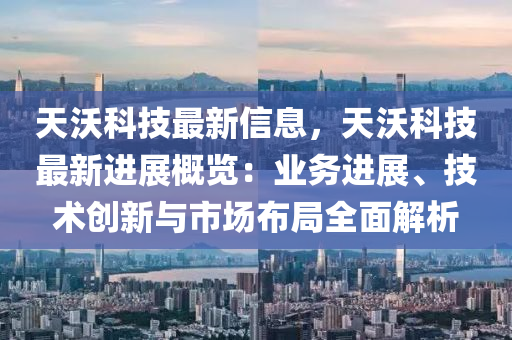 天沃科技最新信息，天沃科技最新进展概览：业务进展、技术创新与市场布局全面解析